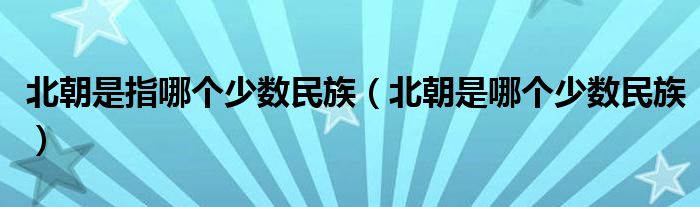 北朝是指哪个少数民族（北朝是哪个少数民族）